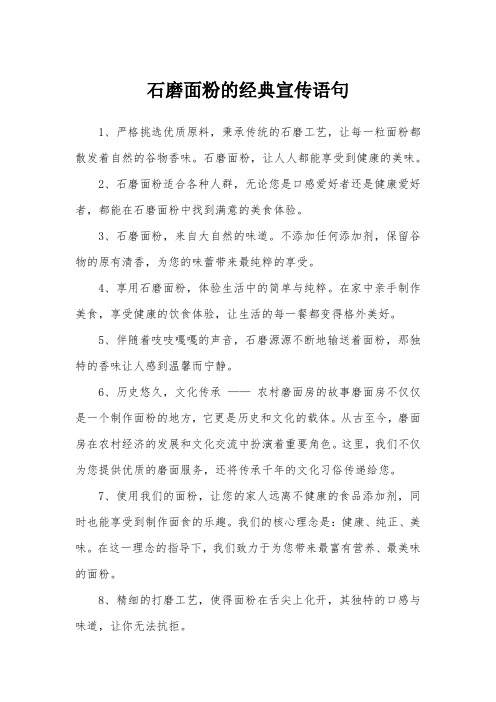 石磨面粉的经典宣传语句

1、严格挑选优质原料，秉承传统的石磨工艺，让每一粒面粉都散发着自然的谷物香味。石磨面粉，让人人都能享受到健康的美味。

2、石磨面粉适合各种人群，无论您是口感爱好者还是健康爱好者，都能在石磨面粉中找到满意的美食体验。

3、石磨面粉，来自大自然的味道。不添加任何添加剂，保留谷物的原有清香，为您的味蕾带来最纯粹的享受。

4、享用石磨面粉，体验生活中的简单与纯粹。在家中亲手制作美食，享受健康的饮食体验，让生活的每一餐都变得格外美好。

5、伴随着吱吱嘎嘎的声音，石磨源源不断地输送着面粉，那独特的香味让人感到温馨而宁静。

6、历史悠久，文化传承 —— 农村磨面房的故事磨面房不仅仅是一个制作面粉的地方，它更是历史和文化的载体。从古至今，磨面房在农村经济的发展和文化交流中扮演着重要角色。这里，我们不仅为您提供优质的磨面服务，还将传承千年的文化习俗传递给您。

7、使用我们的面粉，让您的家人远离不健康的食品添加剂，同时也能享受到制作面食的乐趣。我们的核心理念是：健康、纯正、美味。在这一理念的指导下，我们致力于为您带来最富有营养、最美味的面粉。

8、精细的打磨工艺，使得面粉在舌尖上化开，其独特的口感与味道，让你无法抗拒。